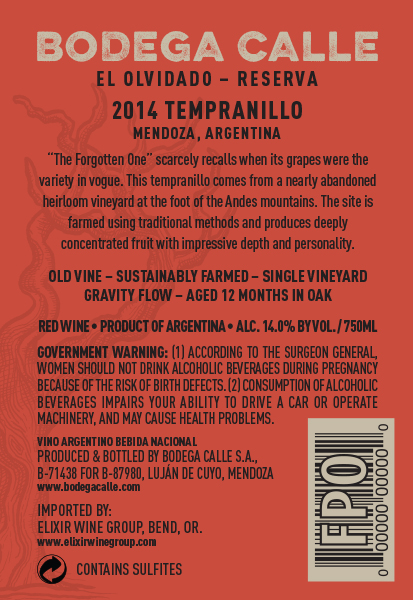 BODEGA CALLE
EL OLVIDADO – RESERVA
2014 TEMPRANILLO
MENDOZA, ARGENTINA

"The Forgotten One" scarcely recalls when its grapes were the variety in vogue. This tempranillo comes from a nearly abandoned heirloom vineyard at the foot of the Andes mountains. The site is farmed using traditional methods and produces deeply concentrated fruit with impressive depth and personality.

OLD VINE – SUSTAINABLY FARMED – SINGLE VINEYARD
GRAVITY FLOW – AGED 12 MONTHS IN OAK

RED WINE • PRODUCT OF ARGENTINA • ALC. 14.0% BY VOL. / 750ML

GOVERNMENT WARNING: (1) ACCORDING TO THE SURGEON GENERAL, WOMEN SHOULD NOT DRINK ALCOHOLIC BEVERAGES DURING PREGNANCY BECAUSE OF THE RISK OF BIRTH DEFECTS. (2) CONSUMPTION OF ALCOHOLIC BEVERAGES IMPAIRS YOUR ABILITY TO DRIVE A CAR OR OPERATE MACHINERY, AND MAY CAUSE HEALTH PROBLEMS.

VINO ARGENTINO BEBIDA NACIONAL
PRODUCED & BOTTLED BY BODEGA CALLE S.A.,
B-71438 FOR B-87980, LUJÁN DE CUYO, MENDOZA
www.bodegacalle.com

IMPORTED BY:
ELIXIR WINE GROUP, BEND, OR.
www.elixirwinegroup.com

CONTAINS SULFITES

FPO
0 00000 00000 0